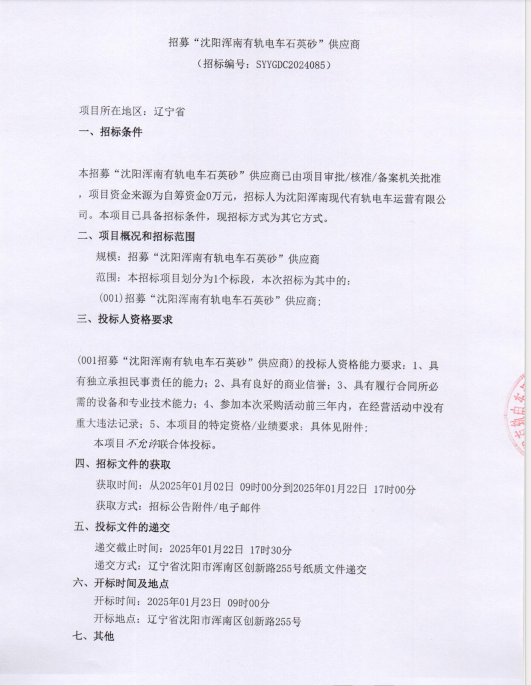 招募“沈阳浑南有轨电车石英砂”供应商
（招标编号：SYYGDC2024085）

项目所在地区：辽宁省

一、招标条件

本招募“沈阳浑南有轨电车石英砂”供应商已由项目审批/核准/备案机关批准，项目资金来源为自筹资金0万元，招标人为沈阳浑南现代有轨电车运营有限公司。本项目已具备招标条件，现招标方式为其它方式。

二、项目概况和招标范围

规模：招募“沈阳浑南有轨电车石英砂”供应商

范围：本招标项目划分为1个标段，本次招标为其中的：

(001)招募“沈阳浑南有轨电车石英砂”供应商；

三、投标人资格要求

(001招募“沈阳浑南有轨电车石英砂”供应商)的投标人资格能力要求：1、具有独立承担民事责任的能力；2、具有良好的商业信誉；3、具有履行合同所必需的设备和专业技术能力；4、参加本次采购活动前三年内，在经营活动中没有重大违法记录；5、本项目的特定资格/业绩要求：具体见附件；

本项目不允许联合体投标。

四、招标文件的获取

获取时间：从2025年01月02日 09时00分到2025年01月22日 17时00分

获取方式：招标公告附件/电子邮件

五、投标文件的递交

递交截止时间：2025年01月22日 17时30分

递交方式：辽宁省沈阳市浑南区创新路255号纸质文件递交

六、开标时间及地点

开标时间：2025年01月23日 09时00分

开标地点：辽宁省沈阳市浑南区创新路255号

七、其他